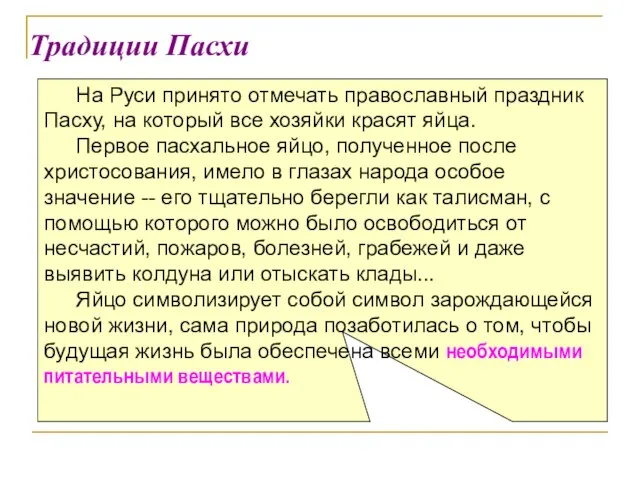 Традиции Пасхи

На Руси принято отмечать православный праздник Пасху, на который все хозяйки красят яйца.

Первое пасхальное яйцо, полученное после христосования, имело в глазах народа особое значение -- его тщательно берегли как талисман, с помощью которого можно было освободиться от несчастий, пожаров, болезней, грабежей и даже выявить колдуна или отыскать клады...

Яйцо символизирует собой символ зарождающейся новой жизни, сама природа позаботилась о том, чтобы будущая жизнь была обеспечена всеми необходимыми питательными веществами.